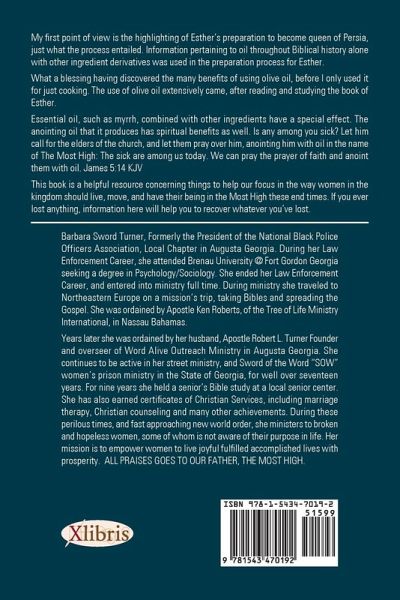 My first point of view is the highlighting of Esther's preparation to become queen of Persia, just what the process entailed. Information pertaining to oil throughout Biblical history alone with other ingredient derivatives was used in the preparation process for Esther.

What a blessing having discovered the many benefits of using olive oil, before I only used it for just cooking. The use of olive oil extensively came, after reading and studying the book of Esther.

Essential oil, such as myrrh, combined with other ingredients have a special effect. The anointing oil that it produces has spiritual benefits as well. Is any among you sick? Let him call for the elders of the church, and let them pray over him, anointing him with oil in the name of The Most High: The sick are among us today. We can pray the prayer of faith and anoint them with oil. James 5:14 KJV

This book is a helpful resource concerning things to help our focus in the way women in the kingdom should live, move, and have their being in the Most High these end times. If you ever lost anything, information here will help you to recover whatever you've lost.

Barbara Sword Turner, Formerly the President of the National Black Police Officers Association, Local Chapter in Augusta Georgia. During her Law Enforcement Career, she attended Brenau University @ Fort Gordon Georgia seeking a degree in Psychology/Sociology. She ended her Law Enforcement Career, and entered into ministry full time. During ministry she traveled to Northeastern Europe on a mission's trip, taking Bibles and spreading the Gospel. She was ordained by Apostle Ken Roberts, of the Tree of Life Ministry International, in Nassau Bahamas.

Years later she was ordained by her husband, Apostle Robert L. Turner Founder and overseer of Word Alive Outreach Ministry in Augusta Georgia. She continues to be active in her street ministry, and Sword of the Word "SOW" women's prison ministry in the State of Georgia, for well over seventeen years. For nine years she held a senior's Bible study at a local senior center. She has also earned certificates of Christian Services, including marriage therapy, Christian counseling and many other achievements. During these perilous times, and fast approaching new world order, she ministers to broken and hopeless women, some of whom is not aware of their purpose in life. Her mission is to empower women to live joyful fulfilled accomplished lives with prosperity. ALL PRAISES GOES TO OUR FATHER, THE MOST HIGH.

Xlibris

ISBN 978-1-5434-7019-2
51599
9 781543 470192